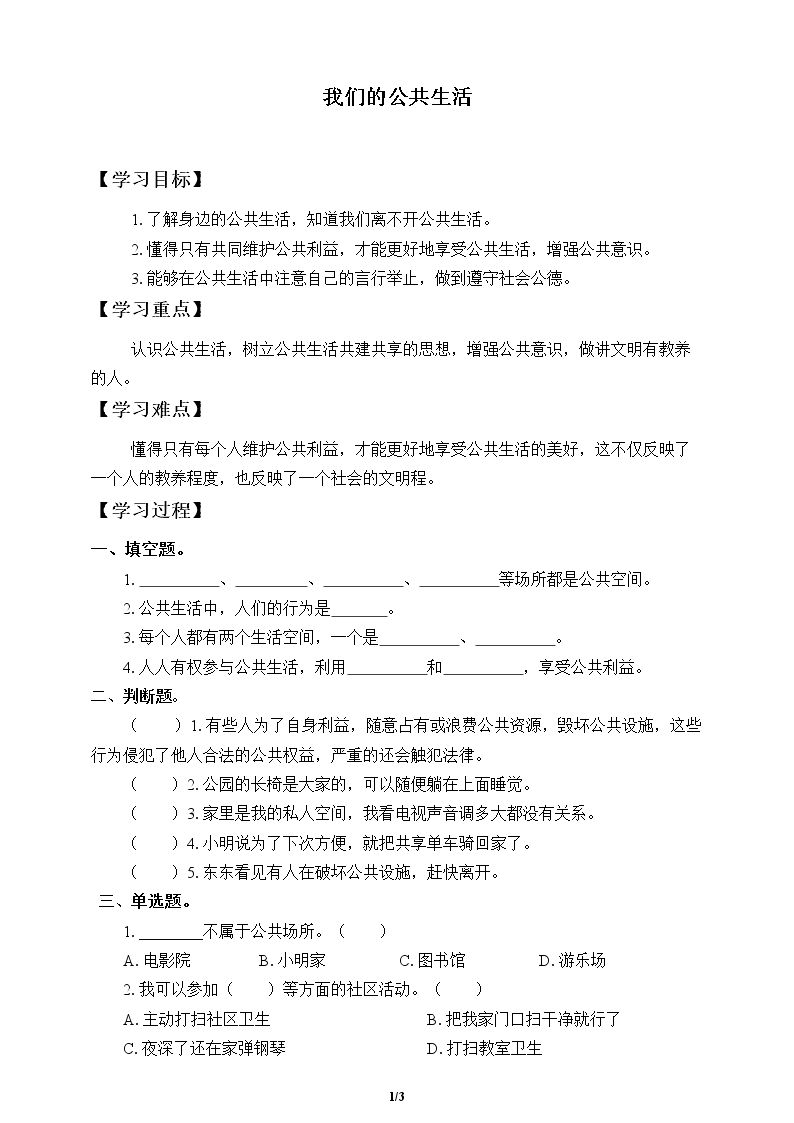 我们的公共生活

【学习目标】

1.了解身边的公共生活，知道我们离不开公共生活。

2.懂得只有共同维护公共利益，才能更好地享受公共生活，增强公共意识。

3.能够在公共生活中注意自己的言行举止，做到遵守社会公德。

【学习重点】

认识公共生活，树立公共生活共建共享的思想，增强公共意识，做讲文明有教养的人。

【学习难点】

懂得只有每个人维护公共利益，才能更好地享受公共生活的美好，这不仅反映了一个人的教养程度，也反映了一个社会的文明程。

【学习过程】

一、填空题。

1.____、____、____、____等场所都是公共空间。

2.公共生活中，人们的行为是____。

3.每个人都有两个生活空间，一个是____、____。

4.人人有权参与公共生活，利用____和____，享受公共利益。

二、判断题。

（ ）1.有些人为了自身利益，随意占有或浪费公共资源，毁坏公共设施，这些行为侵犯了他人合法的公共权益，严重的还会触犯法律。

（ ）2.公园的长椅是大家的，可以随便躺在上面睡觉。

（ ）3.家里是我的私人空间，我看电视声音调多大都没有关系。

（ ）4.小明说为了下次方便，就把共享单车骑回家了。

（ ）5.东东看见有人在破坏公共设施，赶快离开。

三、单选题。

1.____不属于公共场所。（ ）

A.电影院 B.小明家 C.图书馆 D.游乐场

2.我可以参加（ ）等方面的社区活动。（ ）

A.主动打扫社区卫生 B.把我家门口扫干净就行了

C.夜深了还在家弹钢琴 D.打扫教室卫生

1/3